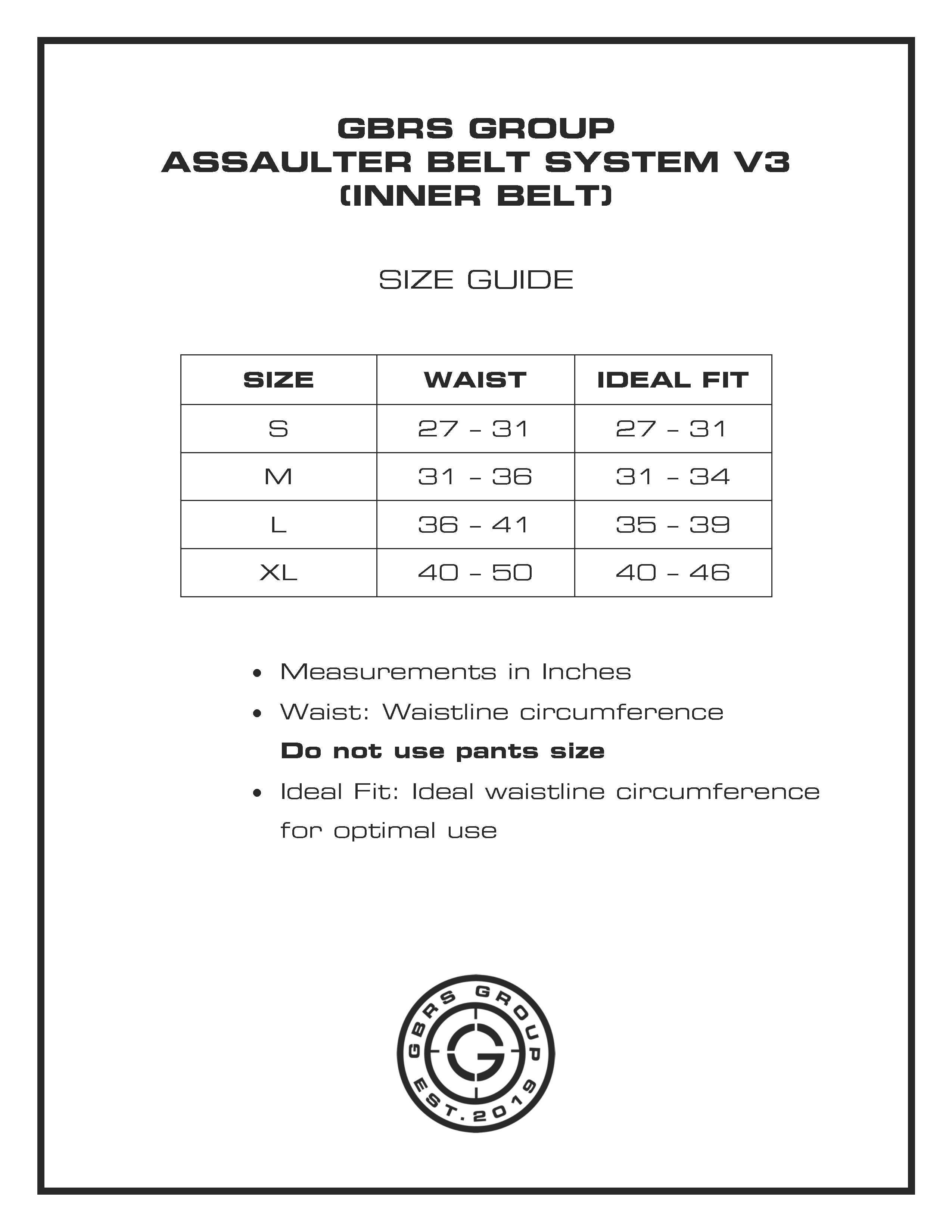 GBRS GROUP
ASSAULTER BELT SYSTEM V3
(INNER BELT)

SIZE GUIDE

| SIZE | WAIST | IDEAL FIT |
|---|---|---|
| S | 27 - 31 | 27 - 31 |
| M | 31 - 36 | 31 - 34 |
| L | 36 - 41 | 35 - 39 |
| XL | 40 - 50 | 40 - 46 |

• Measurements in Inches
• Waist: Waistline circumference
Do not use pants size
• Ideal Fit: Ideal waistline circumference for optimal use

GBRS GROUP
G
EST. 2019